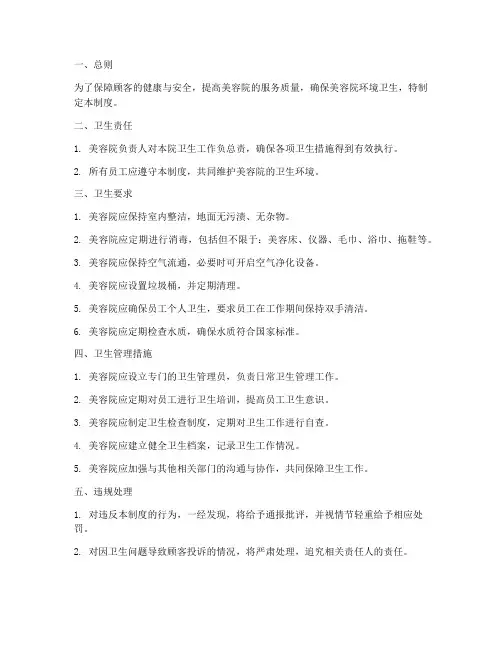 一、总则

为了保障顾客的健康与安全，提高美容院的服务质量，确保美容院环境卫生，特制定本制度。

二、卫生责任

1. 美容院负责人对本院卫生工作负总责，确保各项卫生措施得到有效执行。

2. 所有员工应遵守本制度，共同维护美容院的卫生环境。

三、卫生要求

1. 美容院应保持室内整洁，地面无污渍、无杂物。

2. 美容院应定期进行消毒，包括但不限于：美容床、仪器、毛巾、浴巾、拖鞋等。

3. 美容院应保持空气流通，必要时可开启空气净化设备。

4. 美容院应设置垃圾桶，并定期清理。

5. 美容院应确保员工个人卫生，要求员工在工作期间保持双手清洁。

6. 美容院应定期检查水质，确保水质符合国家标准。

四、卫生管理措施

1. 美容院应设立专门的卫生管理员，负责日常卫生管理工作。

2. 美容院应定期对员工进行卫生培训，提高员工卫生意识。

3. 美容院应制定卫生检查制度，定期对卫生工作进行自查。

4. 美容院应建立健全卫生档案，记录卫生工作情况。

5. 美容院应加强与其他相关部门的沟通与协作，共同保障卫生工作。

五、违规处理

1. 对违反本制度的行为，一经发现，将给予通报批评，并视情节轻重给予相应处罚。

2. 对因卫生问题导致顾客投诉的情况，将严肃处理，追究相关责任人的责任。